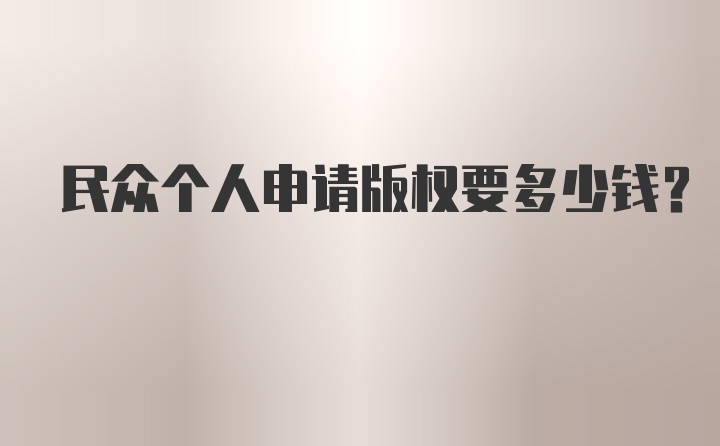 民众个人申请版权要多少钱？